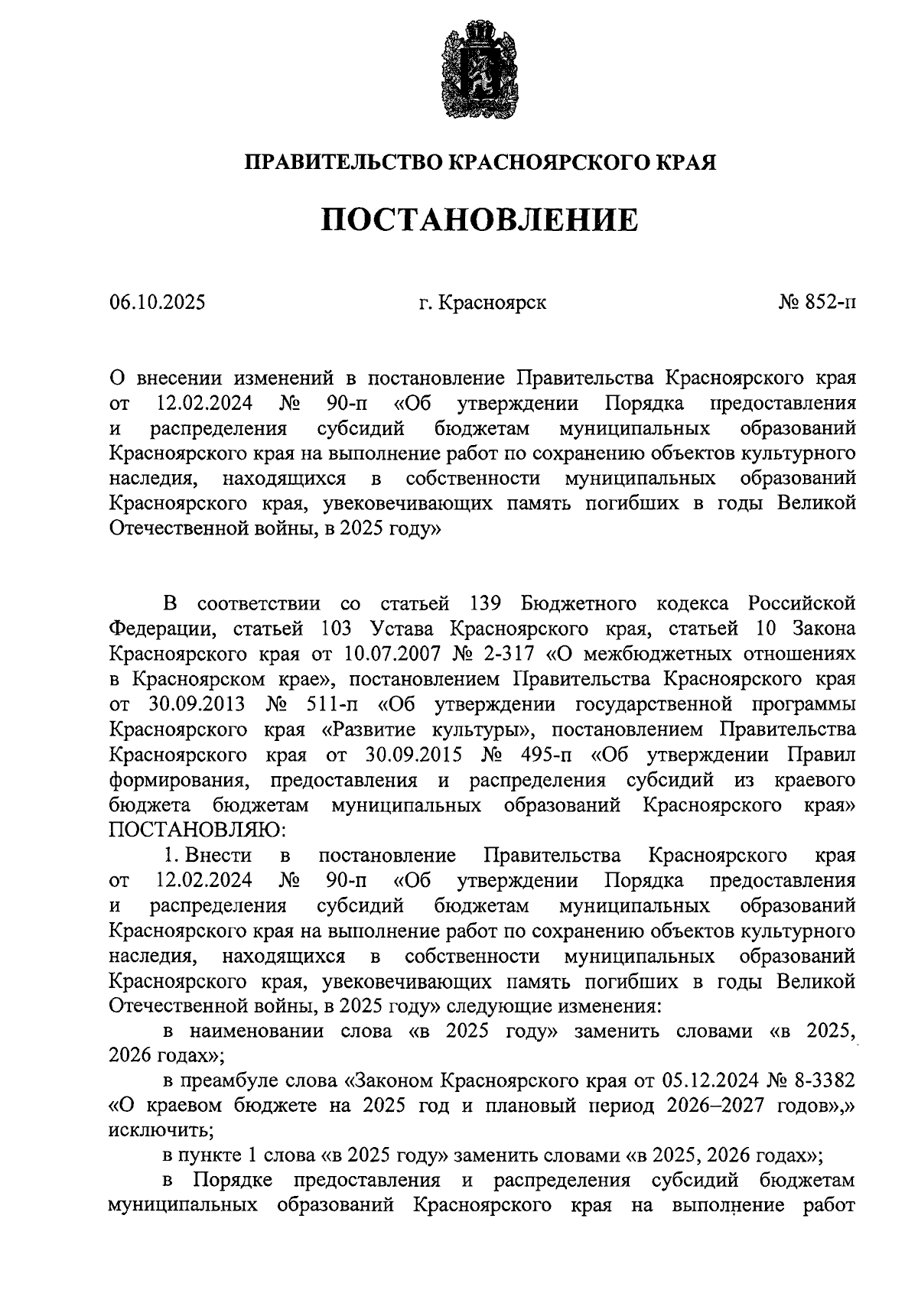 ПРАВИТЕЛЬСТВО КРАСНОЯРСКОГО КРАЯ

ПОСТАНОВЛЕНИЕ

06.10.2025 г. Красноярск № 852-п

О внесении изменений в постановление Правительства Красноярского края от 12.02.2024 № 90-п «Об утверждении Порядка предоставления и распределения субсидий бюджетам муниципальных образований Красноярского края на выполнение работ по сохранению объектов культурного наследия, находящихся в собственности муниципальных образований Красноярского края, увековечивающих память погибших в годы Великой Отечественной войны, в 2025 году»

В соответствии со статьей 139 Бюджетного кодекса Российской Федерации, статьей 103 Устава Красноярского края, статьей 10 Закона Красноярского края от 10.07.2007 № 2-317 «О межбюджетных отношениях в Красноярском крае», постановлением Правительства Красноярского края от 30.09.2013 № 511-п «Об утверждении государственной программы Красноярского края «Развитие культуры», постановлением Правительства Красноярского края от 30.09.2015 № 495-п «Об утверждении Правил формирования, предоставления и распределения субсидий из краевого бюджета бюджетам муниципальных образований Красноярского края» ПОСТАНОВЛЯЮ:

1. Внести в постановление Правительства Красноярского края от 12.02.2024 № 90-п «Об утверждении Порядка предоставления и распределения субсидий бюджетам муниципальных образований Красноярского края на выполнение работ по сохранению объектов культурного наследия, находящихся в собственности муниципальных образований Красноярского края, увековечивающих память погибших в годы Великой Отечественной войны, в 2025 году» следующие изменения:

в наименовании слова «в 2025 году» заменить словами «в 2025, 2026 годах»;

в преамбуле слова «Законом Красноярского края от 05.12.2024 № 8-3382 «О краевом бюджете на 2025 год и плановый период 2026–2027 годов»,» исключить;

в пункте 1 слова «в 2025 году» заменить словами «в 2025, 2026 годах»;

в Порядке предоставления и распределения субсидий бюджетам муниципальных образований Красноярского края на выполнение работ